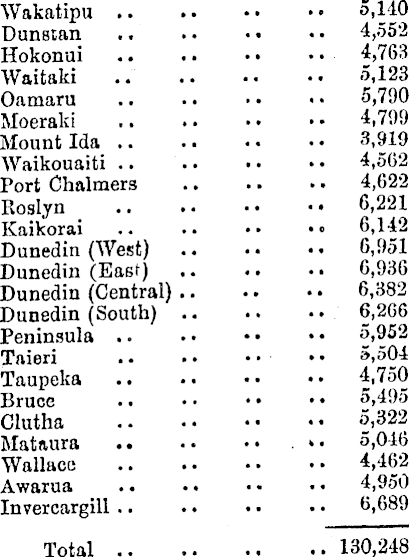 | | |
|---|---|
| Wakatipu .. .. .. .. | 5,140 |
| Dunstan .. .. .. .. | 4,552 |
| Hokonui .. .. .. .. | 4,763 |
| Waitaki .. .. .. .. | 5,123 |
| Oamaru .. .. .. .. | 5,790 |
| Moeraki .. .. .. .. | 4,799 |
| Mount Ida .. .. .. .. | 3,919 |
| Waikouaiti .. .. .. .. | 4,562 |
| Port Chalmers .. .. .. | 4,622 |
| Roslyn .. .. .. .. | 6,221 |
| Kaikorai .. .. .. .. | 6,142 |
| Dunedin (West) .. .. .. | 6,951 |
| Dunedin (East) .. .. .. | 6,936 |
| Dunedin (Central) .. .. .. | 6,382 |
| Dunedin (South) .. .. .. | 6,266 |
| Peninsula .. .. .. .. | 5,952 |
| Taieri .. .. .. .. | 5,504 |
| Taupeka .. .. .. .. | 4,750 |
| Bruce .. .. .. .. | 5,495 |
| Clutha .. .. .. .. | 5,322 |
| Mataura .. .. .. .. | 5,046 |
| Wallace .. .. .. .. | 4,462 |
| Awarua .. .. .. .. | 4,950 |
| Invercargill .. .. .. .. | 6,689 |
| Total .. .. .. .. | 130,248 |